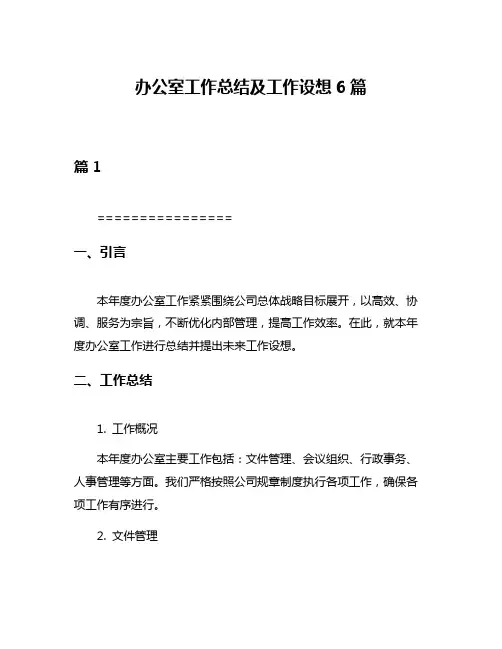 办公室工作总结及工作设想 6 篇

篇 1

================

一、引言

本年度办公室工作紧紧围绕公司总体战略目标展开，以高效、协调、服务为宗旨，不断优化内部管理，提高工作效率。在此，就本年度办公室工作进行总结并提出未来工作设想。

二、工作总结

1. 工作概况

本年度办公室主要工作包括：文件管理、会议组织、行政事务、人事管理等方面。我们严格按照公司规章制度执行各项工作，确保各项工作有序进行。

2. 文件管理